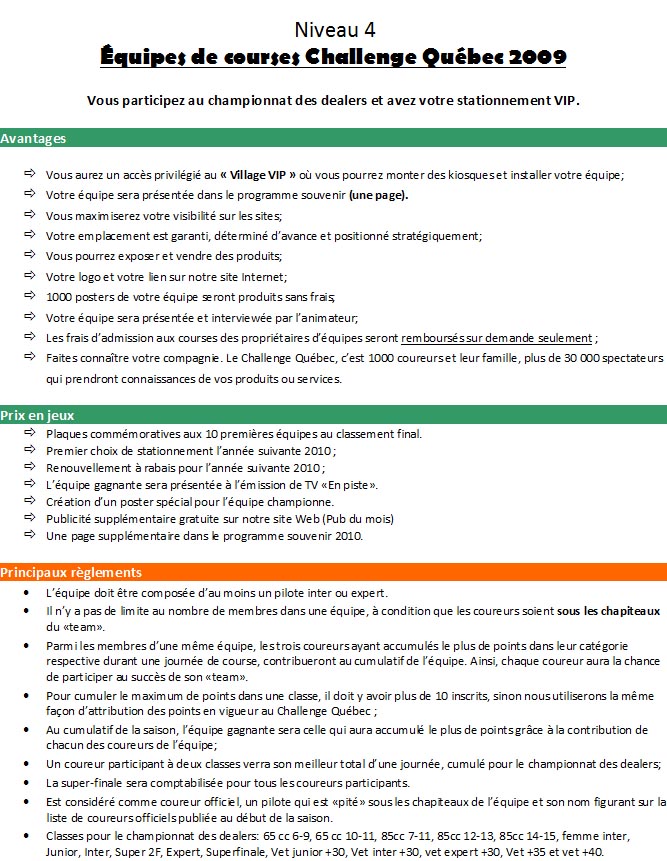 Niveau 4

Équipes de courses Challenge Québec 2009

Vous participez au championnat des dealers et avez votre stationnement VIP.

Avantages

⇨ Vous aurez un accès privilégié au « Village VIP » où vous pourrez monter des kiosques et installer votre équipe;
⇨ Votre équipe sera présentée dans le programme souvenir (une page).
⇨ Vous maximiserez votre visibilité sur les sites;
⇨ Votre emplacement est garanti, déterminé d'avance et positionné stratégiquement;
⇨ Vous pourrez exposer et vendre des produits;
⇨ Votre logo et votre lien sur notre site Internet;
⇨ 1000 posters de votre équipe seront produits sans frais;
⇨ Votre équipe sera présentée et interviewée par l'animateur;
⇨ Les frais d'admission aux courses des propriétaires d'équipes seront remboursés sur demande seulement ;
⇨ Faites connaître votre compagnie. Le Challenge Québec, c'est 1000 coureurs et leur famille, plus de 30 000 spectateurs qui prendront connaissances de vos produits ou services.

Prix en jeux

⇨ Plaques commémoratives aux 10 premières équipes au classement final.
⇨ Premier choix de stationnement l'année suivante 2010 ;
⇨ Renouvellement à rabais pour l'année suivante 2010 ;
⇨ L'équipe gagnante sera présentée à l'émission de TV «En piste».
⇨ Création d'un poster spécial pour l'équipe championne.
⇨ Publicité supplémentaire gratuite sur notre site Web (Pub du mois)
⇨ Une page supplémentaire dans le programme souvenir 2010.

Principaux règlements

• L'équipe doit être composée d'au moins un pilote inter ou expert.
• Il n'y a pas de limite au nombre de membres dans une équipe, à condition que les coureurs soient sous les chapiteaux du «team».
• Parmi les membres d'une même équipe, les trois coureurs ayant accumulés le plus de points dans leur catégorie respective durant une journée de course, contribueront au cumulatif de l'équipe. Ainsi, chaque coureur aura la chance de participer au succès de son «team».
• Pour cumuler le maximum de points dans une classe, il doit y avoir plus de 10 inscrits, sinon nous utiliserons la même façon d'attribution des points en vigueur au Challenge Québec ;
• Au cumulatif de la saison, l'équipe gagnante sera celle qui aura accumulé le plus de points grâce à la contribution de chacun des coureurs de l'équipe;
• Un coureur participant à deux classes verra son meilleur total d'une journée, cumulé pour le championnat des dealers;
• La super-finale sera comptabilisée pour tous les coureurs participants.
• Est considéré comme coureur officiel, un pilote qui est «pité» sous les chapiteaux de l'équipe et son nom figurant sur la liste de coureurs officiels publiée au début de la saison.
• Classes pour le championnat des dealers: 65 cc 6-9, 65 cc 10-11, 85cc 7-11, 85cc 12-13, 85cc 14-15, femme inter, Junior, Inter, Super 2F, Expert, Superfinale, Vet junior +30, Vet inter +30, vet expert +30, Vet +35 et vet +40.